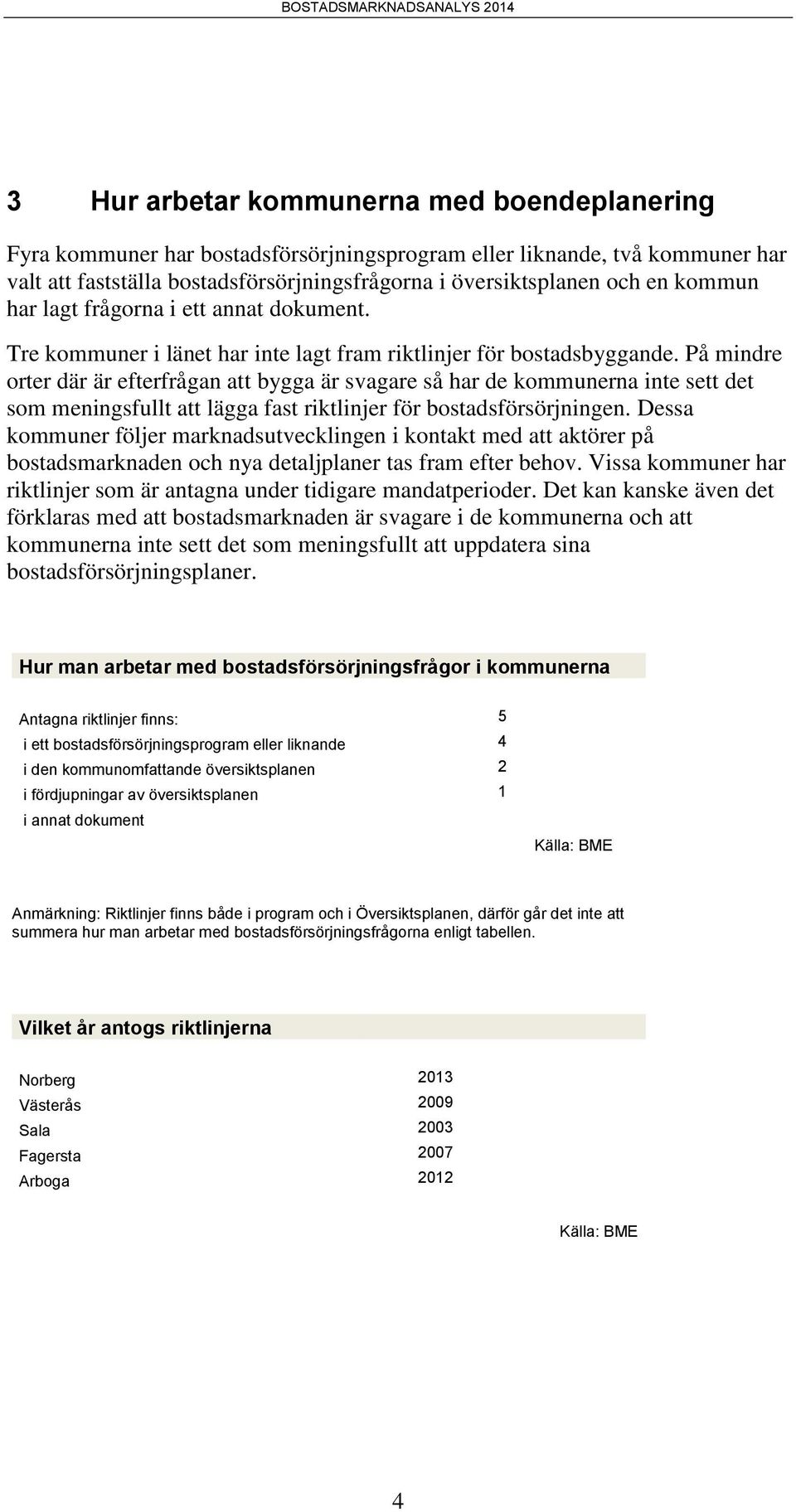 BOSTADSMARKNADSANALYS 2014

3 Hur arbetar kommunerna med boendeplanering

Fyra kommuner har bostadsförsörjningsprogram eller liknande, två kommuner har valt att fastställa bostadsförsörjningsfrågorna i översiktsplanen och en kommun har lagt frågorna i ett annat dokument.

Tre kommuner i länet har inte lagt fram riktlinjer för bostadsbyggande. På mindre orter där är efterfrågan att bygga är svagare så har de kommunerna inte sett det som meningsfullt att lägga fast riktlinjer för bostadsförsörjningen. Dessa kommuner följer marknadsutvecklingen i kontakt med att aktörer på bostadsmarknaden och nya detaljplaner tas fram efter behov. Vissa kommuner har riktlinjer som är antagna under tidigare mandatperioder. Det kan kanske även det förklaras med att bostadsmarknaden är svagare i de kommunerna och att kommunerna inte sett det som meningsfullt att uppdatera sina bostadsförsörjningsplaner.

Hur man arbetar med bostadsförsörjningsfrågor i kommunerna

| | |
|---|---|
| Antagna riktlinjer finns: | 5 |
| i ett bostadsförsörjningsprogram eller liknande | 4 |
| i den kommunomfattande översiktsplanen | 2 |
| i fördjupningar av översiktsplanen | 1 |
| i annat dokument | |

Källa: BME

Anmärkning: Riktlinjer finns både i program och i Översiktsplanen, därför går det inte att summera hur man arbetar med bostadsförsörjningsfrågorna enligt tabellen.

Vilket år antogs riktlinjerna

| | |
|---|---|
| Norberg | 2013 |
| Västerås | 2009 |
| Sala | 2003 |
| Fagersta | 2007 |
| Arboga | 2012 |

Källa: BME

4